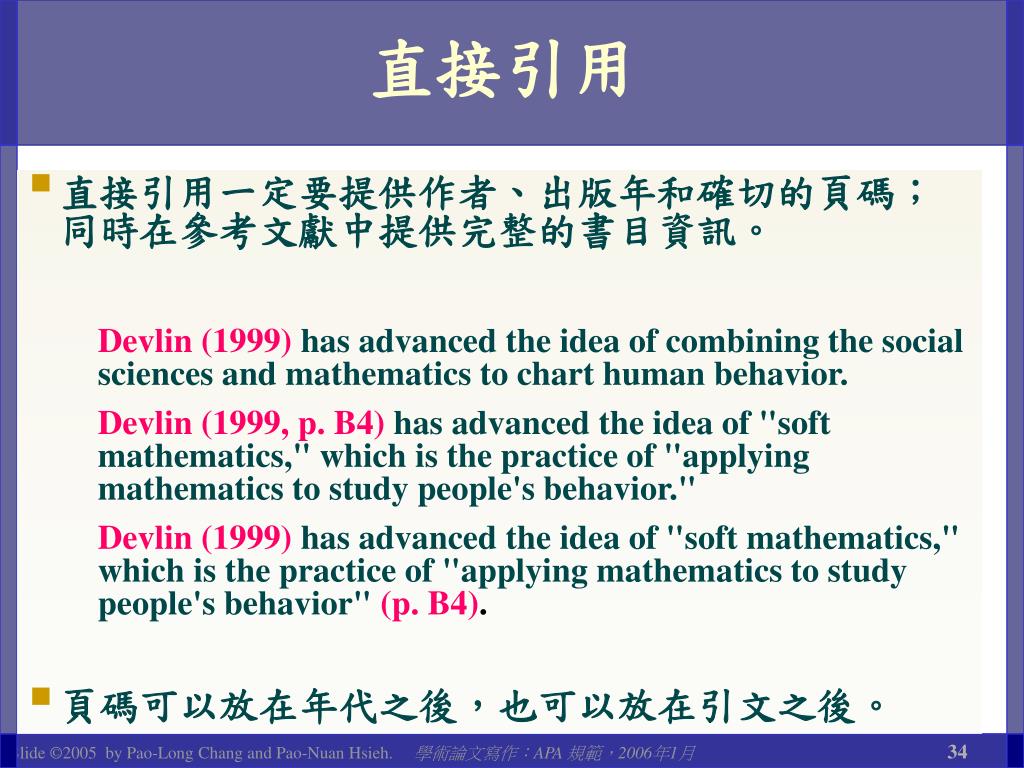 直接引用

直接引用一定要提供作者、出版年和確切的頁碼；同時在參考文獻中提供完整的書目資訊。

Devlin (1999) has advanced the idea of combining the social sciences and mathematics to chart human behavior.

Devlin (1999, p. B4) has advanced the idea of "soft mathematics," which is the practice of "applying mathematics to study people's behavior."

Devlin (1999) has advanced the idea of "soft mathematics," which is the practice of "applying mathematics to study people's behavior" (p. B4).

頁碼可以放在年代之後，也可以放在引文之後。

lide ©2005 by Pao-Long Chang and Pao-Nuan Hsieh. 學術論文寫作：APA 規範，2006年1月 34